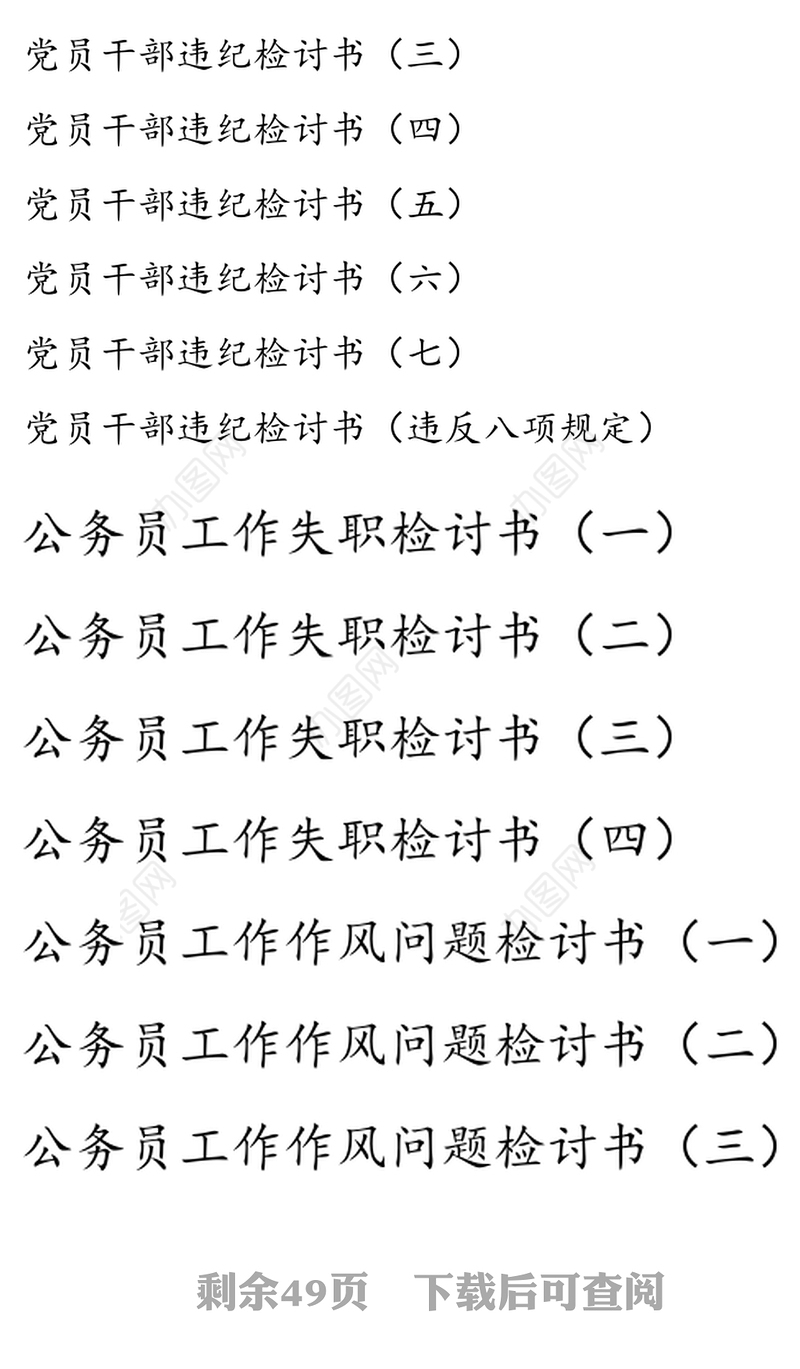 党员干部违纪检讨书（三）

党员干部违纪检讨书（四）

党员干部违纪检讨书（五）

党员干部违纪检讨书（六）

党员干部违纪检讨书（七）

党员干部违纪检讨书（违反八项规定）

公务员工作失职检讨书（一）

公务员工作失职检讨书（二）

公务员工作失职检讨书（三）

公务员工作失职检讨书（四）

公务员工作作风问题检讨书（一）

公务员工作作风问题检讨书（二）

公务员工作作风问题检讨书（三）

剩余49页 下载后可查阅